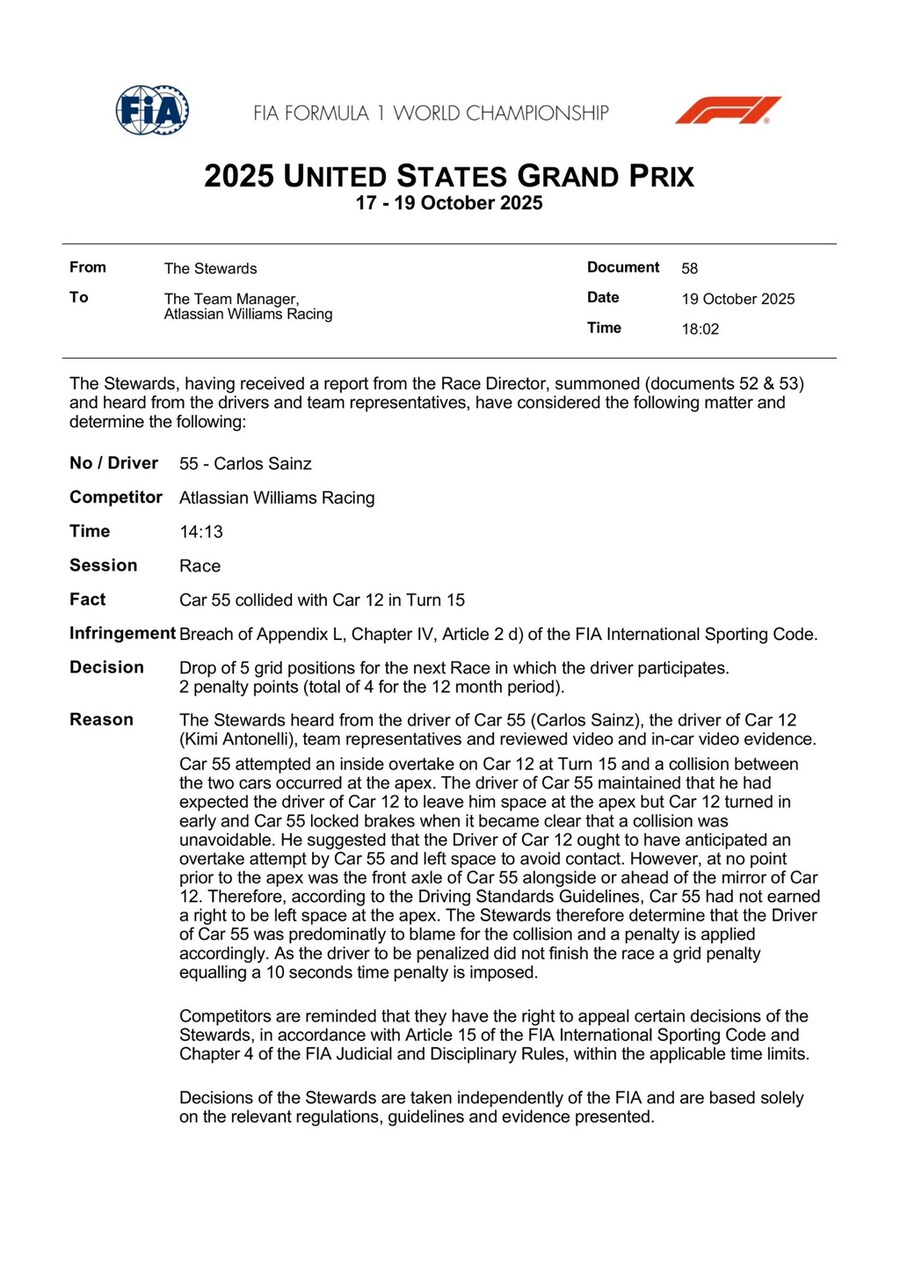 FIA

FIA FORMULA 1 WORLD CHAMPIONSHIP

F1

2025 UNITED STATES GRAND PRIX
17 - 19 October 2025

| From | The Stewards | Document | 58 |
|---|---|---|---|
| To | The Team Manager, Atlassian Williams Racing | Date | 19 October 2025 |
| | | Time | 18:02 |

The Stewards, having received a report from the Race Director, summoned (documents 52 & 53) and heard from the drivers and team representatives, have considered the following matter and determine the following:

No / Driver 55 - Carlos Sainz

Competitor Atlassian Williams Racing

Time 14:13

Session Race

Fact Car 55 collided with Car 12 in Turn 15

Infringement Breach of Appendix L, Chapter IV, Article 2 d) of the FIA International Sporting Code.

Decision Drop of 5 grid positions for the next Race in which the driver participates.
2 penalty points (total of 4 for the 12 month period).

Reason The Stewards heard from the driver of Car 55 (Carlos Sainz), the driver of Car 12 (Kimi Antonelli), team representatives and reviewed video and in-car video evidence.

Car 55 attempted an inside overtake on Car 12 at Turn 15 and a collision between the two cars occurred at the apex. The driver of Car 55 maintained that he had expected the driver of Car 12 to leave him space at the apex but Car 12 turned in early and Car 55 locked brakes when it became clear that a collision was unavoidable. He suggested that the Driver of Car 12 ought to have anticipated an overtake attempt by Car 55 and left space to avoid contact. However, at no point prior to the apex was the front axle of Car 55 alongside or ahead of the mirror of Car 12. Therefore, according to the Driving Standards Guidelines, Car 55 had not earned a right to be left space at the apex. The Stewards therefore determine that the Driver of Car 55 was predominatly to blame for the collision and a penalty is applied accordingly. As the driver to be penalized did not finish the race a grid penalty equalling a 10 seconds time penalty is imposed.

Competitors are reminded that they have the right to appeal certain decisions of the Stewards, in accordance with Article 15 of the FIA International Sporting Code and Chapter 4 of the FIA Judicial and Disciplinary Rules, within the applicable time limits.

Decisions of the Stewards are taken independently of the FIA and are based solely on the relevant regulations, guidelines and evidence presented.